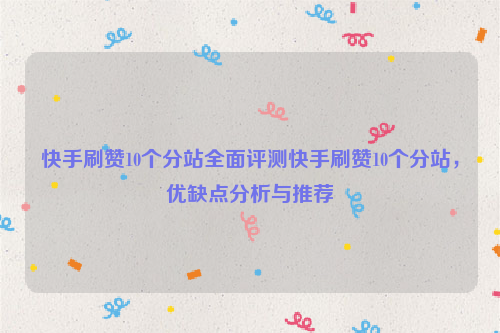 快手刷赞10个分站全面评测快手刷赞10个分站，优缺点分析与推荐